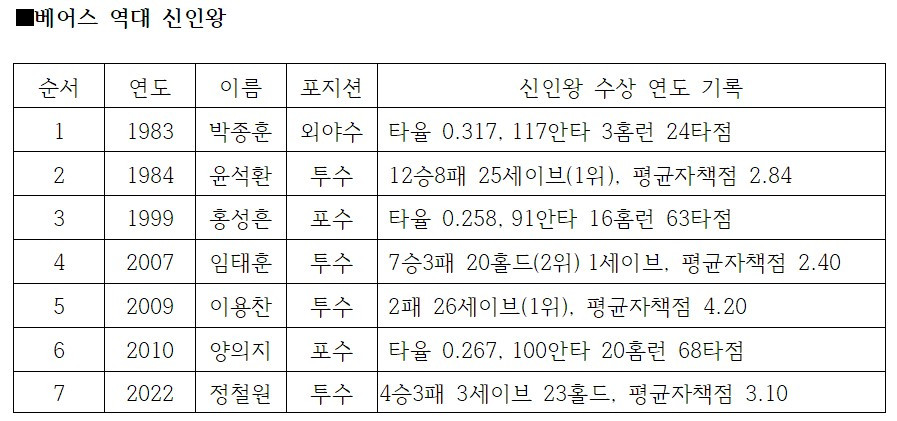 ■베어스 역대 신인왕

| 순서 | 연도 | 이름 | 포지션 | 신인왕 수상 연도 기록 |
|---|---|---|---|---|
| 1 | 1983 | 박종훈 | 외야수 | 타율 0.317, 117안타 3홈런 24타점 |
| 2 | 1984 | 윤석환 | 투수 | 12승8패 25세이브(1위), 평균자책점 2.84 |
| 3 | 1999 | 홍성흔 | 포수 | 타율 0.258, 91안타 16홈런 63타점 |
| 4 | 2007 | 임태훈 | 투수 | 7승3패 20홀드(2위) 1세이브, 평균자책점 2.40 |
| 5 | 2009 | 이용찬 | 투수 | 2패 26세이브(1위), 평균자책점 4.20 |
| 6 | 2010 | 양의지 | 포수 | 타율 0.267, 100안타 20홈런 68타점 |
| 7 | 2022 | 정철원 | 투수 | 4승3패 3세이브 23홀드, 평균자책점 3.10 |